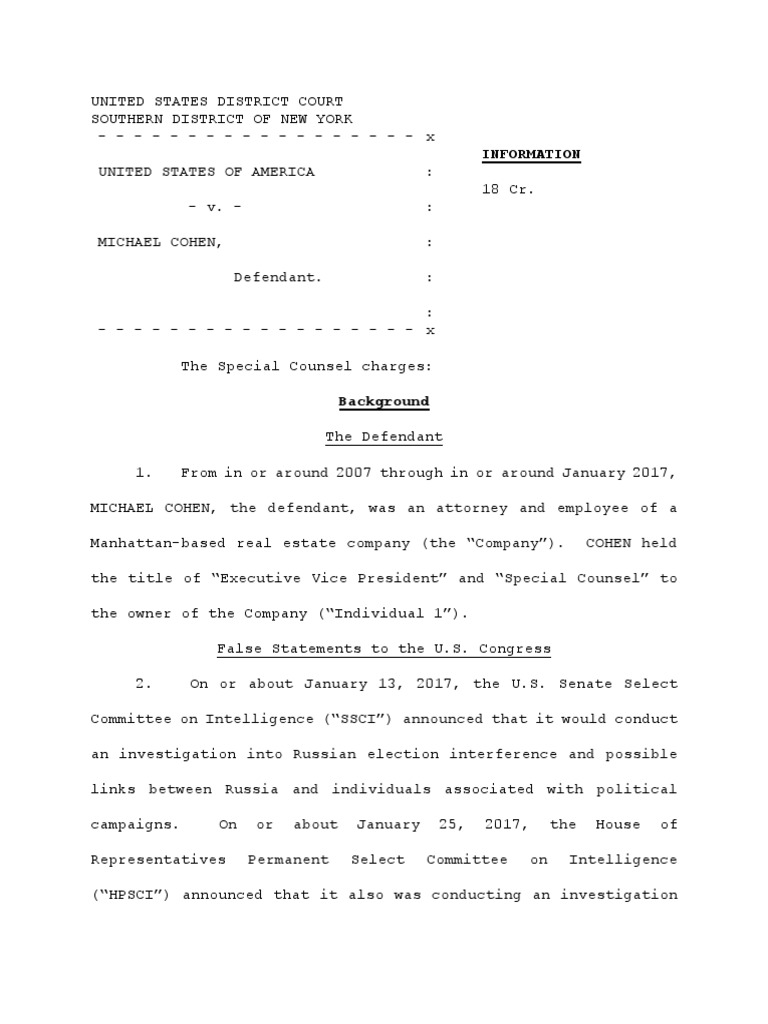 UNITED STATES DISTRICT COURT
SOUTHERN DISTRICT OF NEW YORK
- - - - - - - - - - - - - - - - - - x

UNITED STATES OF AMERICA :

- v. - :

MICHAEL COHEN, :

Defendant. :

:
- - - - - - - - - - - - - - - - - - x

INFORMATION

18 Cr.

The Special Counsel charges:

Background

The Defendant

1. From in or around 2007 through in or around January 2017, MICHAEL COHEN, the defendant, was an attorney and employee of a Manhattan-based real estate company (the "Company"). COHEN held the title of "Executive Vice President" and "Special Counsel" to the owner of the Company ("Individual 1").

False Statements to the U.S. Congress

2. On or about January 13, 2017, the U.S. Senate Select Committee on Intelligence ("SSCI") announced that it would conduct an investigation into Russian election interference and possible links between Russia and individuals associated with political campaigns. On or about January 25, 2017, the House of Representatives Permanent Select Committee on Intelligence ("HPSCI") announced that it also was conducting an investigation